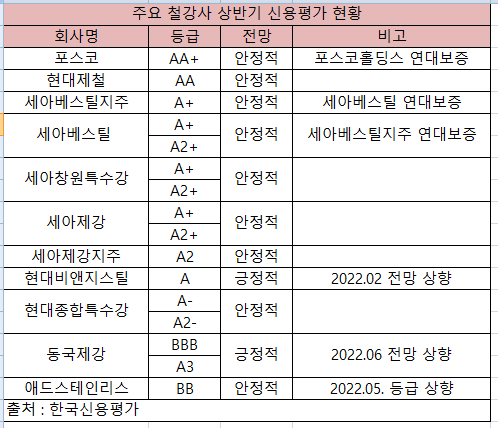 주요 철강사 상반기 신용평가 현황

| 회사명 | 등급 | 전망 | 비고 |
|---|---|---|---|
| 포스코 | AA+ | 안정적 | 포스코홀딩스 연대보증 |
| 현대제철 | AA | 안정적 | |
| 세아베스틸지주 | A+ | 안정적 | 세아베스틸 연대보증 |
| 세아베스틸 | A+ | 안정적 | 세아베스틸지주 연대보증 |
| | A2+ | | |
| 세아창원특수강 | A+ | 안정적 | |
| | A2+ | | |
| 세아제강 | A+ | 안정적 | |
| | A2+ | | |
| 세아제강지주 | A2 | 안정적 | |
| 현대비앤지스틸 | A | 긍정적 | 2022.02 전망 상향 |
| 현대종합특수강 | A- | 안정적 | |
| | A2- | | |
| 동국제강 | BBB | 긍정적 | 2022.06 전망 상향 |
| | A3 | | |
| 애드스테인리스 | BB | 안정적 | 2022.05. 등급 상향 |

출처 : 한국신용평가